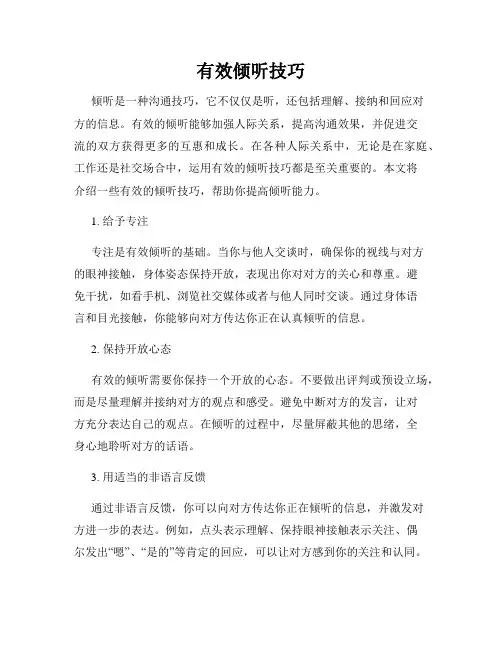 有效倾听技巧

倾听是一种沟通技巧，它不仅仅是听，还包括理解、接纳和回应对方的信息。有效的倾听能够加强人际关系，提高沟通效果，并促进交流的双方获得更多的互惠和成长。在各种人际关系中，无论是在家庭、工作还是社交场合中，运用有效的倾听技巧都是至关重要的。本文将介绍一些有效的倾听技巧，帮助你提高倾听能力。

1. 给予专注

专注是有效倾听的基础。当你与他人交谈时，确保你的视线与对方的眼神接触，身体姿态保持开放，表现出你对对方的关心和尊重。避免干扰，如看手机、浏览社交媒体或者与他人同时交谈。通过身体语言和目光接触，你能够向对方传达你正在认真倾听的信息。

2. 保持开放心态

有效的倾听需要你保持一个开放的心态。不要做出评判或预设立场，而是尽量理解并接纳对方的观点和感受。避免中断对方的发言，让对方充分表达自己的观点。在倾听的过程中，尽量屏蔽其他的思绪，全身心地聆听对方的话语。

3. 用适当的非语言反馈

通过非语言反馈，你可以向对方传达你正在倾听的信息，并激发对方进一步的表达。例如，点头表示理解、保持眼神接触表示关注、偶尔发出“嗯”、“是的”等肯定的回应，可以让对方感到你的关注和认同。